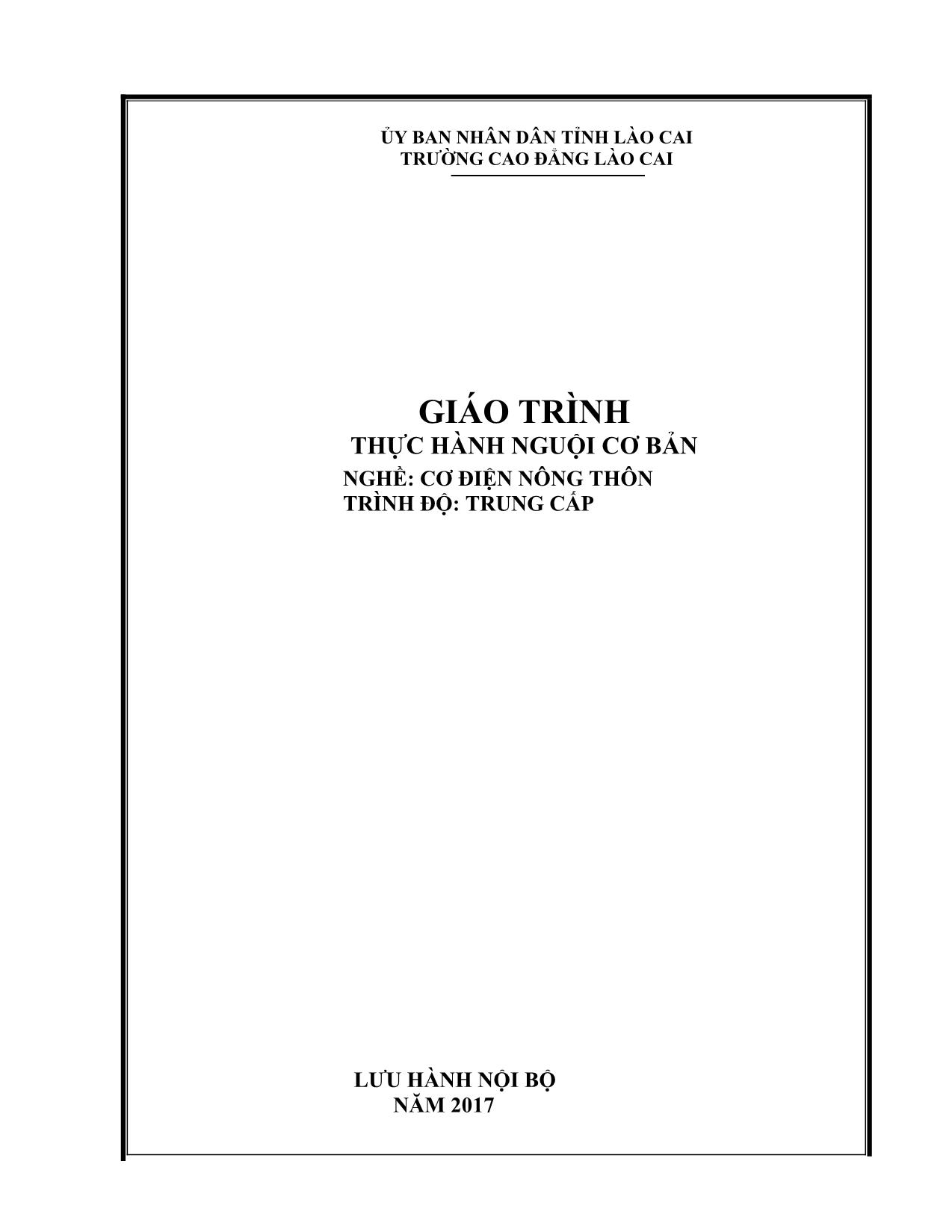 ỦY BAN NHÂN DÂN TỈNH LÀO CAI
TRƯỜNG CAO ĐẲNG LÀO CAI

GIÁO TRÌNH
THỰC HÀNH NGUỘI CƠ BẢN
NGHỀ: CƠ ĐIỆN NÔNG THÔN
TRÌNH ĐỘ: TRUNG CẤP

LƯU HÀNH NỘI BỘ
NĂM 2017